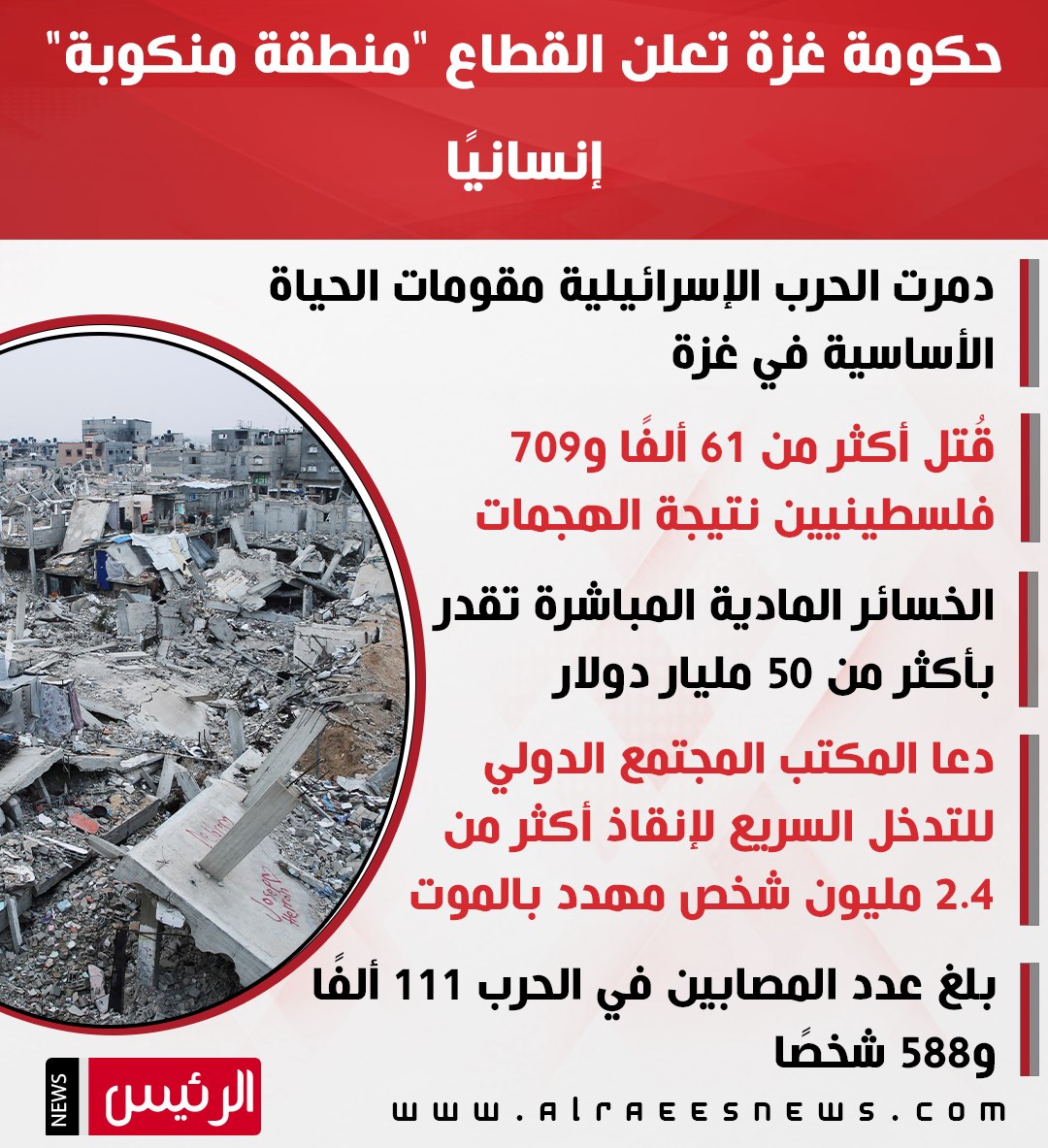 حكومة غزة تعلن القطاع "منطقة منكوبة" إنسانيًا

دمرت الحرب الإسرائيلية مقومات الحياة الأساسية في غزة

قُتل أكثر من 61 ألفًا و709 فلسطينيين نتيجة الهجمات

الخسائر المادية المباشرة تقدر بأكثر من 50 مليار دولار

دعا المكتب المجتمع الدولي للتدخل السريع لإنقاذ أكثر من 2.4 مليون شخص مهدد بالموت

بلغ عدد المصابين في الحرب 111 ألفًا و588 شخصًا

NEWS الرئيس

www.alraeesnews.com